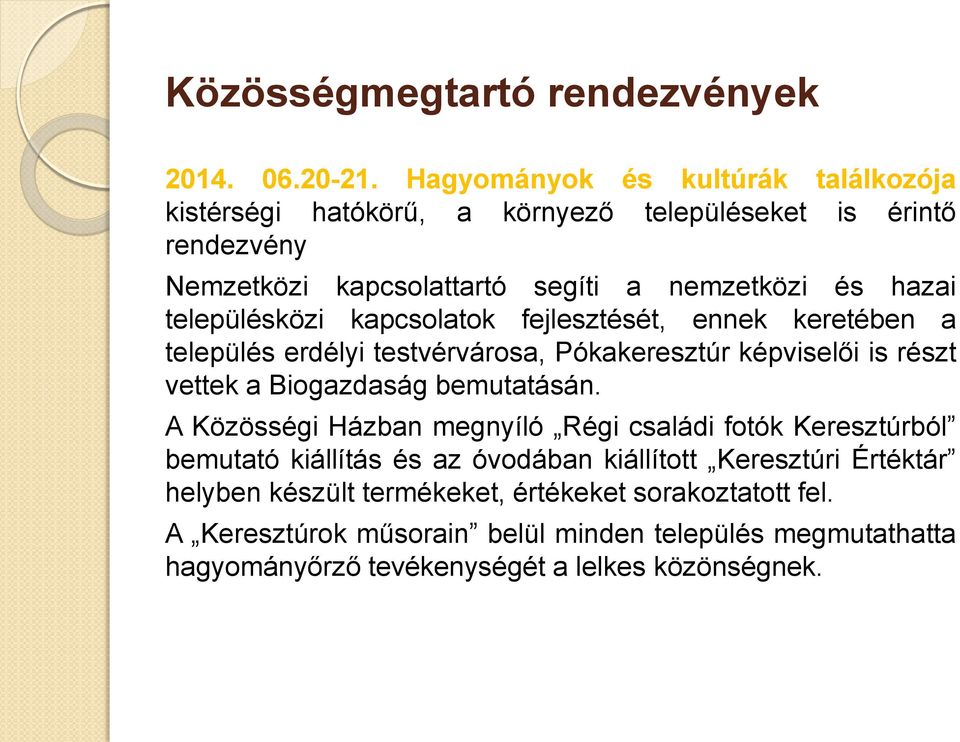 Közösségmegtartó rendezvények

2014. 06.20-21. Hagyományok és kultúrák találkozója kistérségi hatókörű, a környező településeket is érintő rendezvény

Nemzetközi kapcsolattartó segíti a nemzetközi és hazai településközi kapcsolatok fejlesztését, ennek keretében a település erdélyi testvérvárosa, Pókakeresztúr képviselői is részt vettek a Biogazdaság bemutatásán.

A Közösségi Házban megnyíló „Régi családi fotók Keresztúrból” bemutató kiállítás és az óvodában kiállított „Keresztúri Értéktár” helyben készült termékeket, értékeket sorakoztatott fel.

A „Keresztúrok műsorain” belül minden település megmutathatta hagyományőrző tevékenységét a lelkes közönségnek.